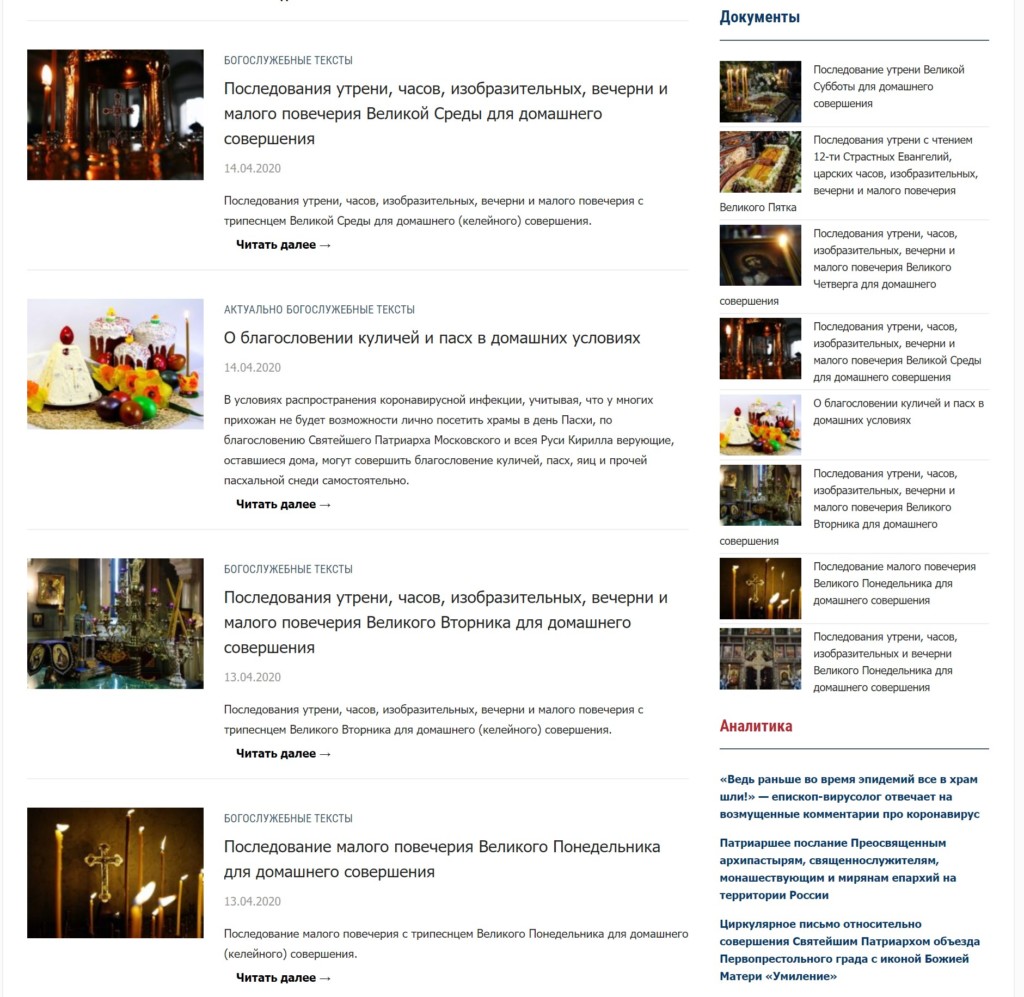 БОГОСЛУЖЕБНЫЕ ТЕКСТЫ

Последования утрени, часов, изобразительных, вечерни и малого повечерия Великой Среды для домашнего совершения

14.04.2020

Последования утрени, часов, изобразительных, вечерни и малого повечерия с трипеснцем Великой Среды для домашнего (келейного) совершения.

Читать далее →

АКТУАЛЬНО БОГОСЛУЖЕБНЫЕ ТЕКСТЫ

О благословении куличей и пасх в домашних условиях

14.04.2020

В условиях распространения коронавирусной инфекции, учитывая, что у многих прихожан не будет возможности лично посетить храмы в день Пасхи, по благословению Святейшего Патриарха Московского и всея Руси Кирилла верующие, оставшиеся дома, могут совершить благословение куличей, пасх, яиц и прочей пасхальной снеди самостоятельно.

Читать далее →

БОГОСЛУЖЕБНЫЕ ТЕКСТЫ

Последования утрени, часов, изобразительных, вечерни и малого повечерия Великого Вторника для домашнего совершения

13.04.2020

Последования утрени, часов, изобразительных, вечерни и малого повечерия с трипеснцем Великого Вторника для домашнего (келейного) совершения.

Читать далее →

БОГОСЛУЖЕБНЫЕ ТЕКСТЫ

Последование малого повечерия Великого Понедельника для домашнего совершения

13.04.2020

Последование малого повечерия с трипеснцем Великого Понедельника для домашнего (келейного) совершения.

Читать далее →

Документы

Последование утрени Великой Субботы для домашнего совершения

Последования утрени с чтением 12-ти Страстных Евангелий, царских часов, изобразительных, вечерни и малого повечерия Великого Пятка

Последования утрени, часов, изобразительных, вечерни и малого повечерия Великого Четверга для домашнего совершения

Последования утрени, часов, изобразительных, вечерни и малого повечерия Великой Среды для домашнего совершения

О благословении куличей и пасх в домашних условиях

Последования утрени, часов, изобразительных, вечерни и малого повечерия Великого Вторника для домашнего совершения

Последование малого повечерия Великого Понедельника для домашнего совершения

Последования утрени, часов, изобразительных и вечерни Великого Понедельника для домашнего совершения

Аналитика

«Ведь раньше во время эпидемий все в храм шли!» — епископ-вирусолог отвечает на возмущенные комментарии про коронавирус

Патриаршее послание Преосвященным архипастырям, священнослужителям, монашествующим и мирянам епархий на территории России

Циркулярное письмо относительно совершения Святейшим Патриархом объезда Первопрестольного града с иконой Божией Матери «Умиление»